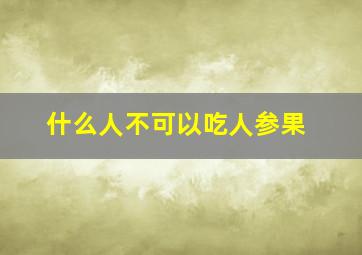 什么人不可以吃人参果